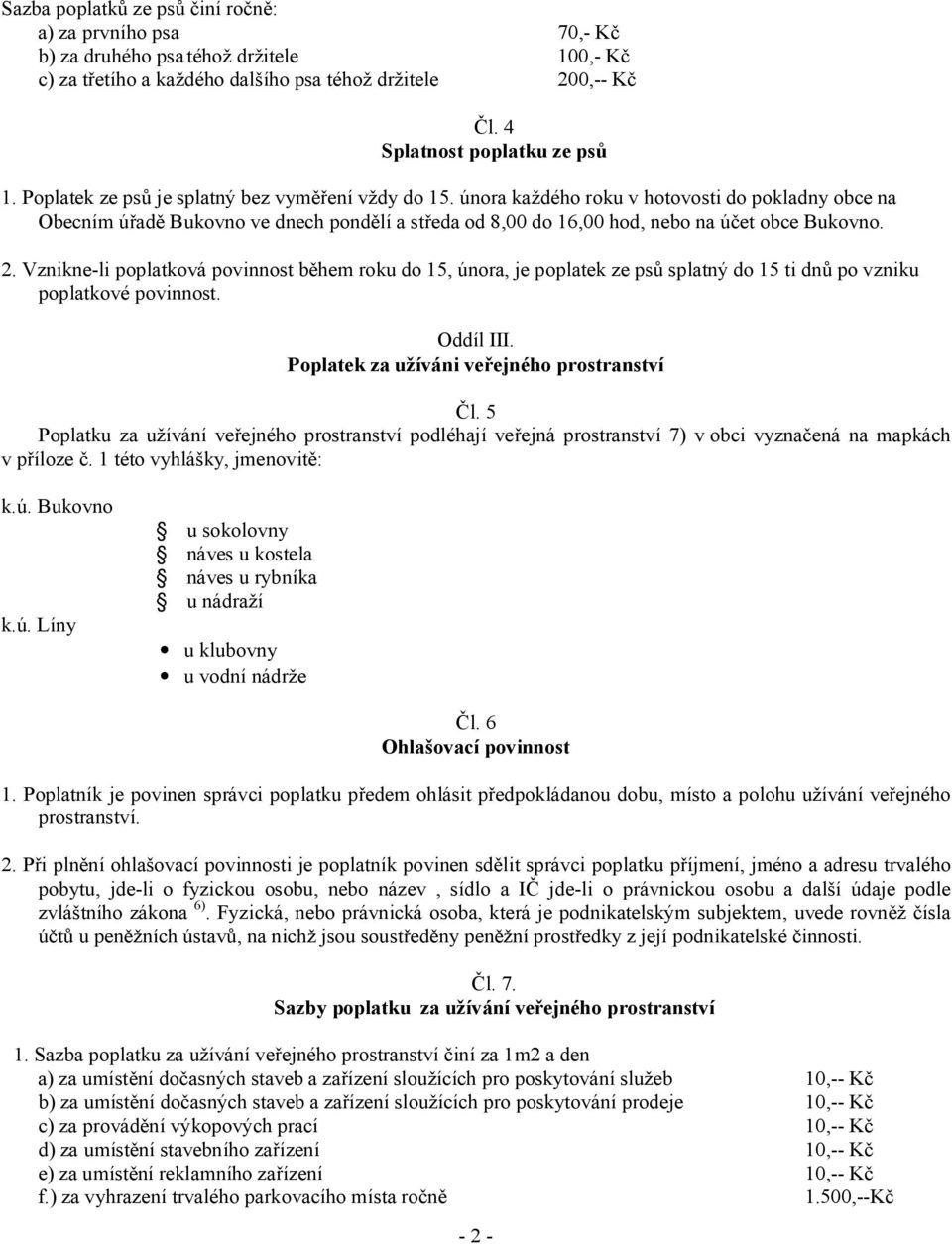 Sazba poplatků ze psů činí ročně:
a) za prvního psa 70,- Kč
b) za druhého psa téhož držitele 100,- Kč
c) za třetího a každého dalšího psa téhož držitele 200,-- Kč

Čl. 4
Splatnost poplatku ze psů

1. Poplatek ze psů je splatný bez vyměření vždy do 15. února každého roku v hotovosti do pokladny obce na Obecním úřadě Bukovno ve dnech pondělí a středa od 8,00 do 16,00 hod, nebo na účet obce Bukovno.

2. Vznikne-li poplatková povinnost během roku do 15, února, je poplatek ze psů splatný do 15 ti dnů po vzniku poplatkové povinnost.

Oddíl III.
Poplatek za užíváni veřejného prostranství

Čl. 5
Poplatku za užívání veřejného prostranství podléhají veřejná prostranství 7) v obci vyznačená na mapkách v příloze č. 1 této vyhlášky, jmenovitě:

k.ú. Bukovno
u sokolovny
náves u kostela
náves u rybníka
u nádraží
k.ú. Líny
u klubovny
u vodní nádrže

Čl. 6
Ohlašovací povinnost

1. Poplatník je povinen správci poplatku předem ohlásit předpokládanou dobu, místo a polohu užívání veřejného prostranství.

2. Při plnění ohlašovací povinnosti je poplatník povinen sdělit správci poplatku příjmení, jméno a adresu trvalého pobytu, jde-li o fyzickou osobu, nebo název , sídlo a IČ jde-li o právnickou osobu a další údaje podle zvláštního zákona $^{6)}$. Fyzická, nebo právnická osoba, která je podnikatelským subjektem, uvede rovněž čísla účtů u peněžních ústavů, na nichž jsou soustředěny peněžní prostředky z její podnikatelské činnosti.

Čl. 7.
Sazby poplatku za užívání veřejného prostranství

1. Sazba poplatku za užívání veřejného prostranství činí za 1m2 a den
a) za umístění dočasných staveb a zařízení sloužících pro poskytování služeb 10,-- Kč
b) za umístění dočasných staveb a zařízení sloužících pro poskytování prodeje 10,-- Kč
c) za provádění výkopových prací 10,-- Kč
d) za umístění stavebního zařízení 10,-- Kč
e) za umístění reklamního zařízení 10,-- Kč
f.) za vyhrazení trvalého parkovacího místa ročně 1.500,--Kč

- 2 -